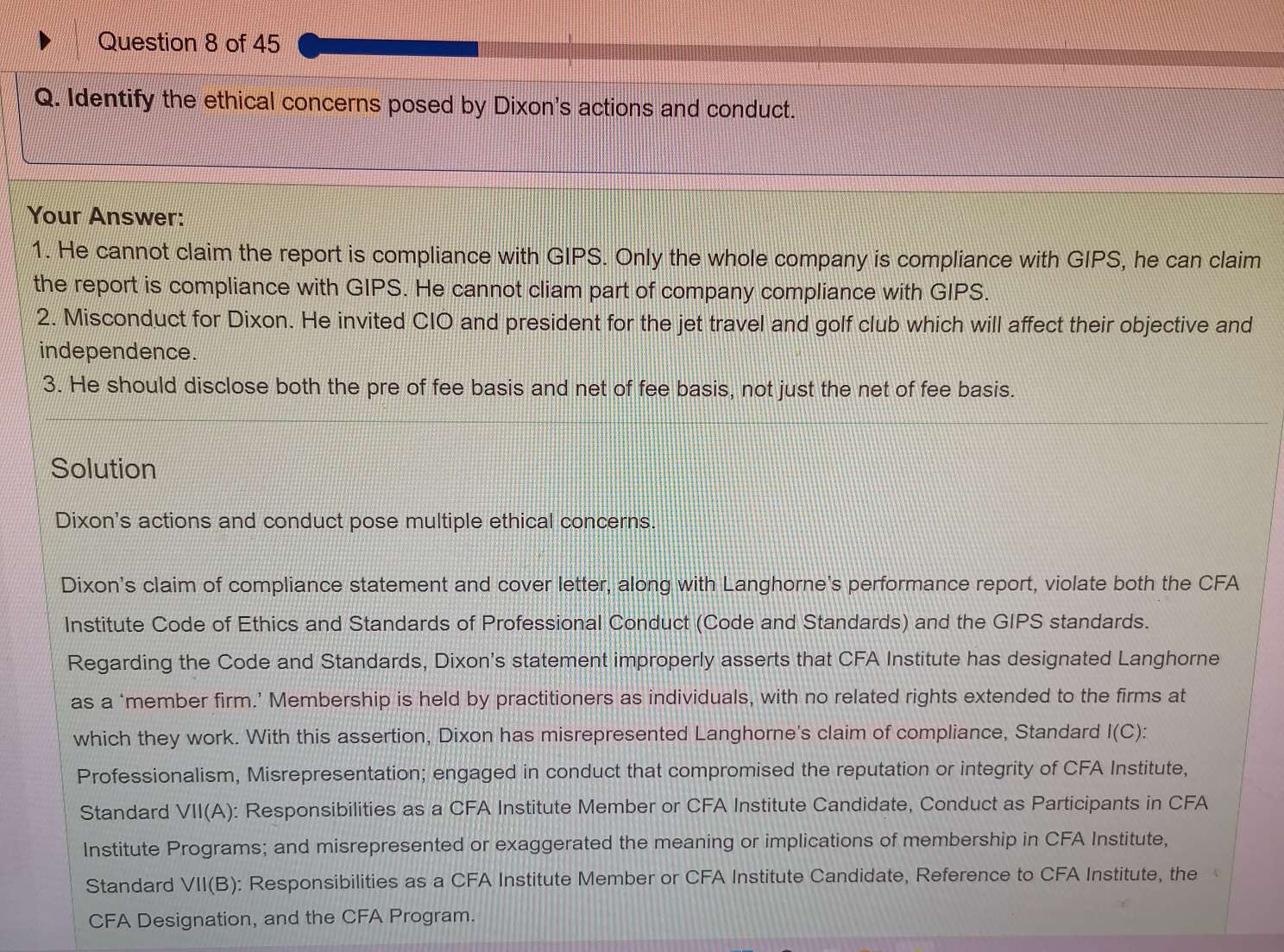 Question 8 of 45

Q. Identify the ethical concerns posed by Dixon's actions and conduct.

Your Answer:
1. He cannot claim the report is compliance with GIPS. Only the whole company is compliance with GIPS, he can claim the report is compliance with GIPS. He cannot cliam part of company compliance with GIPS.
2. Misconduct for Dixon. He invited CIO and president for the jet travel and golf club which will affect their objective and independence.
3. He should disclose both the pre of fee basis and net of fee basis, not just the net of fee basis.

Solution

Dixon's actions and conduct pose multiple ethical concerns.

Dixon's claim of compliance statement and cover letter, along with Langhorne's performance report, violate both the CFA Institute Code of Ethics and Standards of Professional Conduct (Code and Standards) and the GIPS standards. Regarding the Code and Standards, Dixon's statement improperly asserts that CFA Institute has designated Langhorne as a 'member firm.' Membership is held by practitioners as individuals, with no related rights extended to the firms at which they work. With this assertion, Dixon has misrepresented Langhorne's claim of compliance, Standard I(C): Professionalism, Misrepresentation; engaged in conduct that compromised the reputation or integrity of CFA Institute, Standard VII(A): Responsibilities as a CFA Institute Member or CFA Institute Candidate, Conduct as Participants in CFA Institute Programs; and misrepresented or exaggerated the meaning or implications of membership in CFA Institute, Standard VII(B): Responsibilities as a CFA Institute Member or CFA Institute Candidate, Reference to CFA Institute, the CFA Designation, and the CFA Program.